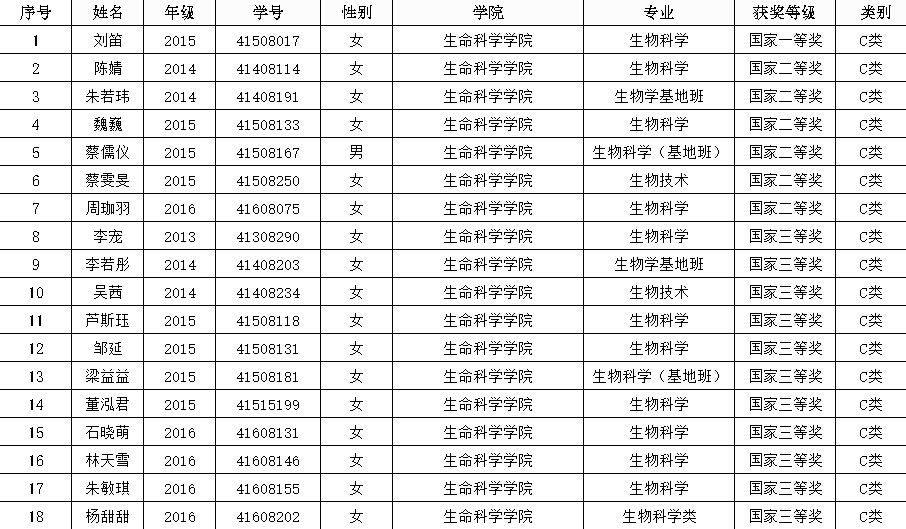 | 序号 | 姓名 | 年级 | 学号 | 性别 | 学院 | 专业 | 获奖等级 | 类别 |
|---|---|---|---|---|---|---|---|---|
| 1 | 刘笛 | 2015 | 41508017 | 女 | 生命科学学院 | 生物科学 | 国家一等奖 | C类 |
| 2 | 陈婧 | 2014 | 41408114 | 女 | 生命科学学院 | 生物科学 | 国家二等奖 | C类 |
| 3 | 朱若玮 | 2014 | 41408191 | 女 | 生命科学学院 | 生物学基地班 | 国家二等奖 | C类 |
| 4 | 魏巍 | 2015 | 41508133 | 女 | 生命科学学院 | 生物科学 | 国家二等奖 | C类 |
| 5 | 蔡儒仪 | 2015 | 41508167 | 男 | 生命科学学院 | 生物科学（基地班） | 国家二等奖 | C类 |
| 6 | 蔡雯旻 | 2015 | 41508250 | 女 | 生命科学学院 | 生物技术 | 国家二等奖 | C类 |
| 7 | 周珈羽 | 2016 | 41608075 | 女 | 生命科学学院 | 生物科学 | 国家二等奖 | C类 |
| 8 | 李宠 | 2013 | 41308290 | 女 | 生命科学学院 | 生物科学 | 国家三等奖 | C类 |
| 9 | 李若彤 | 2014 | 41408203 | 女 | 生命科学学院 | 生物学基地班 | 国家三等奖 | C类 |
| 10 | 吴茜 | 2014 | 41408234 | 女 | 生命科学学院 | 生物技术 | 国家三等奖 | C类 |
| 11 | 芦斯珏 | 2015 | 41508118 | 女 | 生命科学学院 | 生物科学 | 国家三等奖 | C类 |
| 12 | 邹延 | 2015 | 41508131 | 女 | 生命科学学院 | 生物科学 | 国家三等奖 | C类 |
| 13 | 梁益益 | 2015 | 41508181 | 女 | 生命科学学院 | 生物科学（基地班） | 国家三等奖 | C类 |
| 14 | 董泓君 | 2015 | 41515199 | 女 | 生命科学学院 | 生物科学 | 国家三等奖 | C类 |
| 15 | 石晓萌 | 2016 | 41608131 | 女 | 生命科学学院 | 生物科学 | 国家三等奖 | C类 |
| 16 | 林天雪 | 2016 | 41608146 | 女 | 生命科学学院 | 生物科学 | 国家三等奖 | C类 |
| 17 | 朱敏琪 | 2016 | 41608155 | 女 | 生命科学学院 | 生物科学 | 国家三等奖 | C类 |
| 18 | 杨甜甜 | 2016 | 41608202 | 女 | 生命科学学院 | 生物科学类 | 国家三等奖 | C类 |